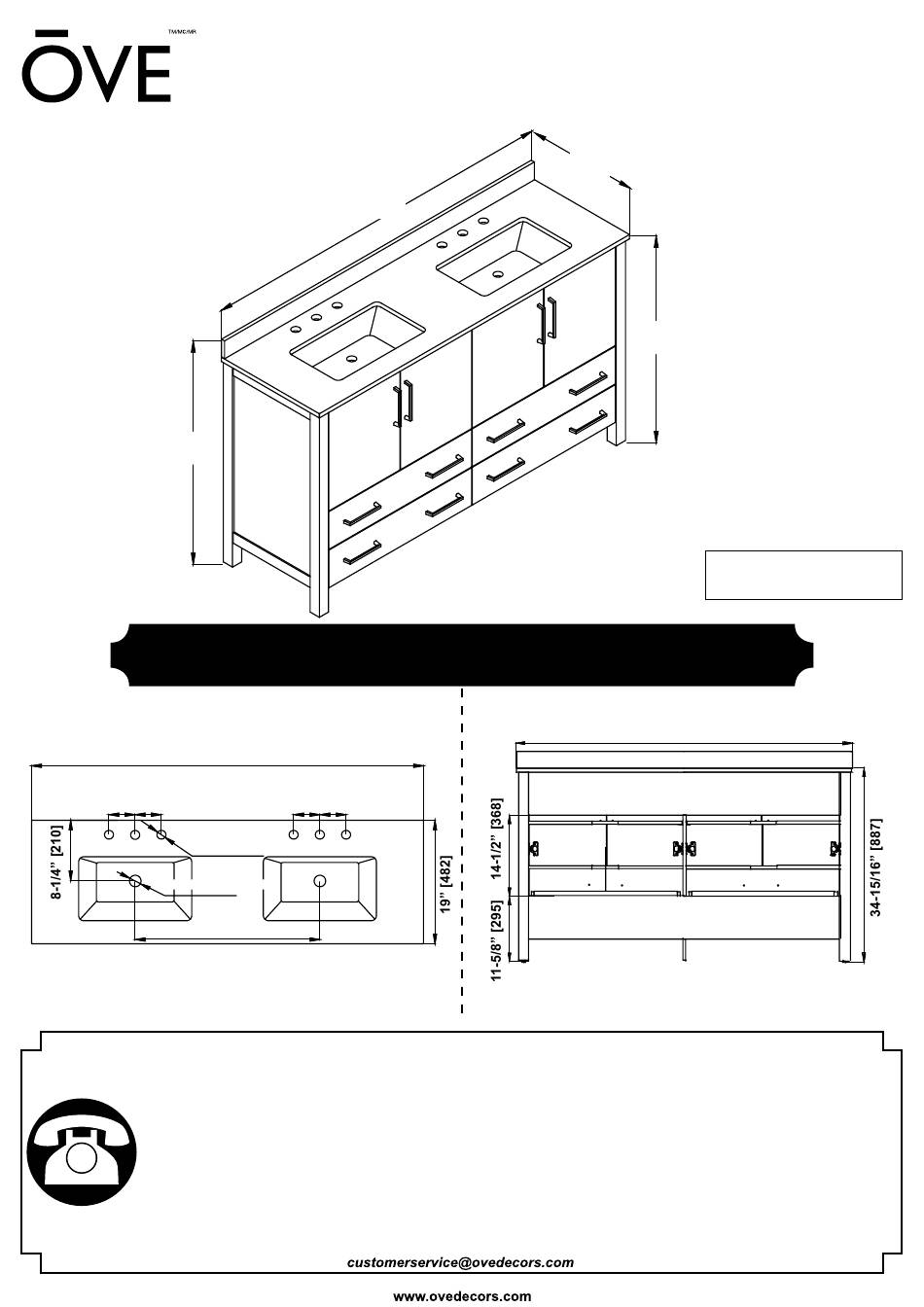 ŌVE TM/MC/MR

8-1/4" [210]

19" [482]

14-1/2" [368]

11-5/8" [295]

34-15/16" [887]

customerservice@ovedecors.com

www.ovedecors.com